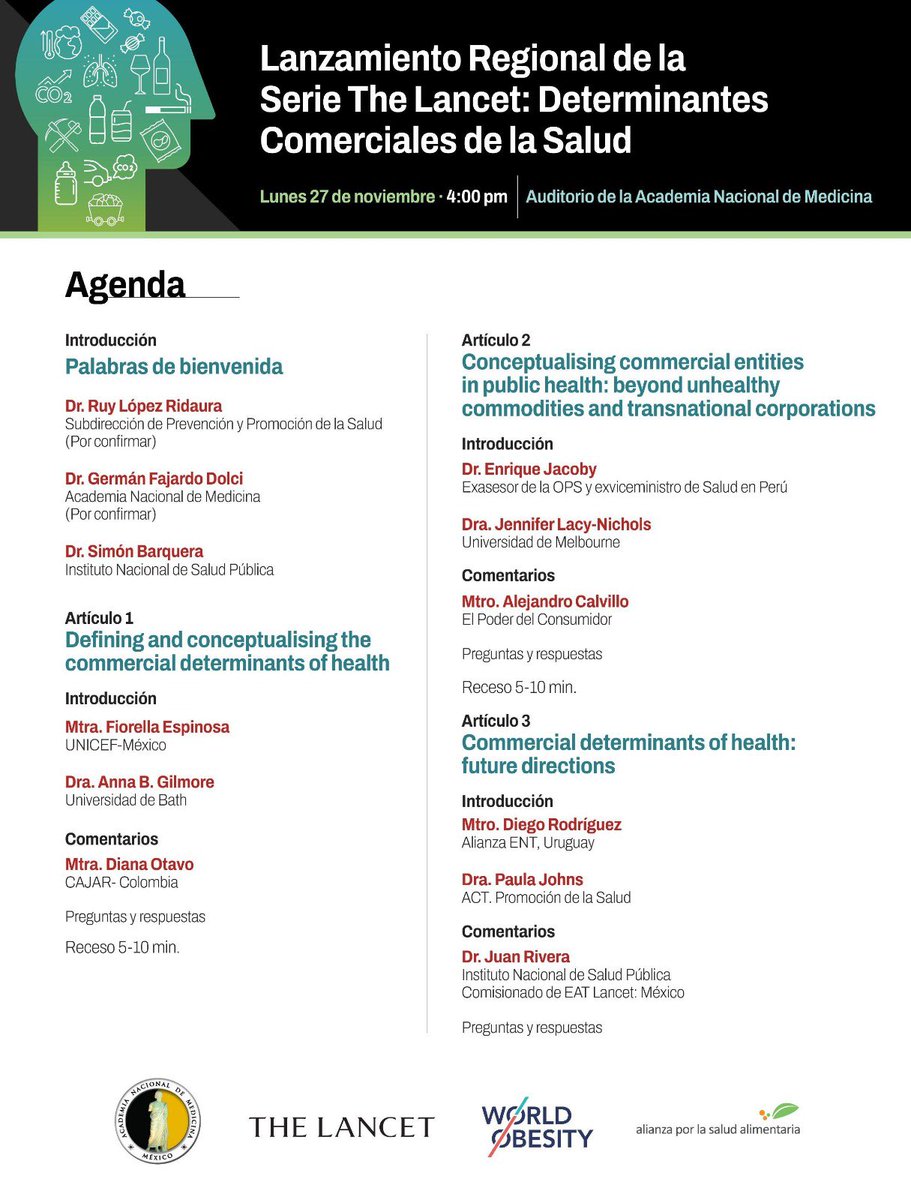 $CO_2$

$CO_2$

Lanzamiento Regional de la Serie The Lancet: Determinantes Comerciales de la Salud

Lunes 27 de noviembre · 4:00 pm | Auditorio de la Academia Nacional de Medicina

Agenda

Introducción
Palabras de bienvenida

Dr. Ruy López Ridaura
Subdirección de Prevención y Promoción de la Salud (Por confirmar)

Dr. Germán Fajardo Dolci
Academia Nacional de Medicina (Por confirmar)

Dr. Simón Barquera
Instituto Nacional de Salud Pública

Artículo 1
Defining and conceptualising the commercial determinants of health

Introducción
Mtra. Fiorella Espinosa
UNICEF-México

Dra. Anna B. Gilmore
Universidad de Bath

Comentarios
Mtra. Diana Otavo
CAJAR- Colombia

Preguntas y respuestas

Receso 5-10 min.

Artículo 2
Conceptualising commercial entities in public health: beyond unhealthy commodities and transnational corporations

Introducción
Dr. Enrique Jacoby
Exasesor de la OPS y exviceministro de Salud en Perú

Dra. Jennifer Lacy-Nichols
Universidad de Melbourne

Comentarios
Mtro. Alejandro Calvillo
El Poder del Consumidor

Preguntas y respuestas

Receso 5-10 min.

Artículo 3
Commercial determinants of health: future directions

Introducción
Mtro. Diego Rodríguez
Alianza ENT, Uruguay

Dra. Paula Johns
ACT. Promoción de la Salud

Comentarios
Dr. Juan Rivera
Instituto Nacional de Salud Pública
Comisionado de EAT Lancet: México

Preguntas y respuestas

ACADEMIA NACIONAL DE MEDICINA MÉXICO

THE LANCET

WORLD OBESITY

alianza por la salud alimentaria